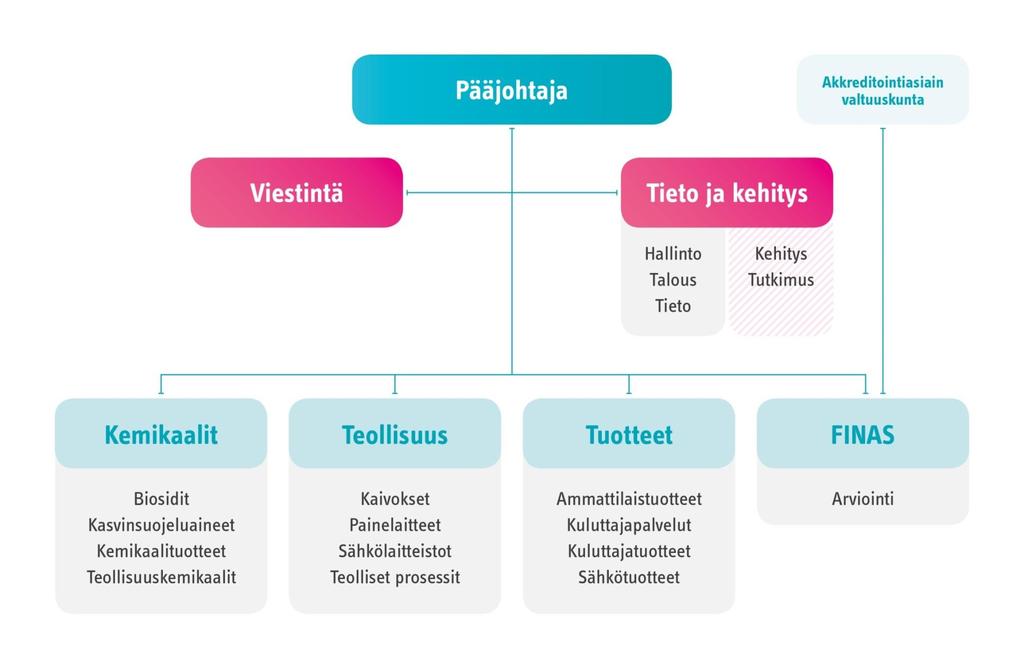 Pääjohtaja

Akkreditointiasiain valtuuskunta

Viestintä

Tieto ja kehitys

Hallinto
Talous
Tieto

Kehitys
Tutkimus

Kemikaalit

Biosidit
Kasvinsuojeluaineet
Kemikaalituotteet
Teollisuuskemikaalit

Teollisuus

Kaivokset
Painelaitteet
Sähkölaitteistot
Teolliset prosessit

Tuotteet

Ammattilaistuotteet
Kuluttajapalvelut
Kuluttajatuotteet
Sähkötuotteet

FINAS

Arviointi